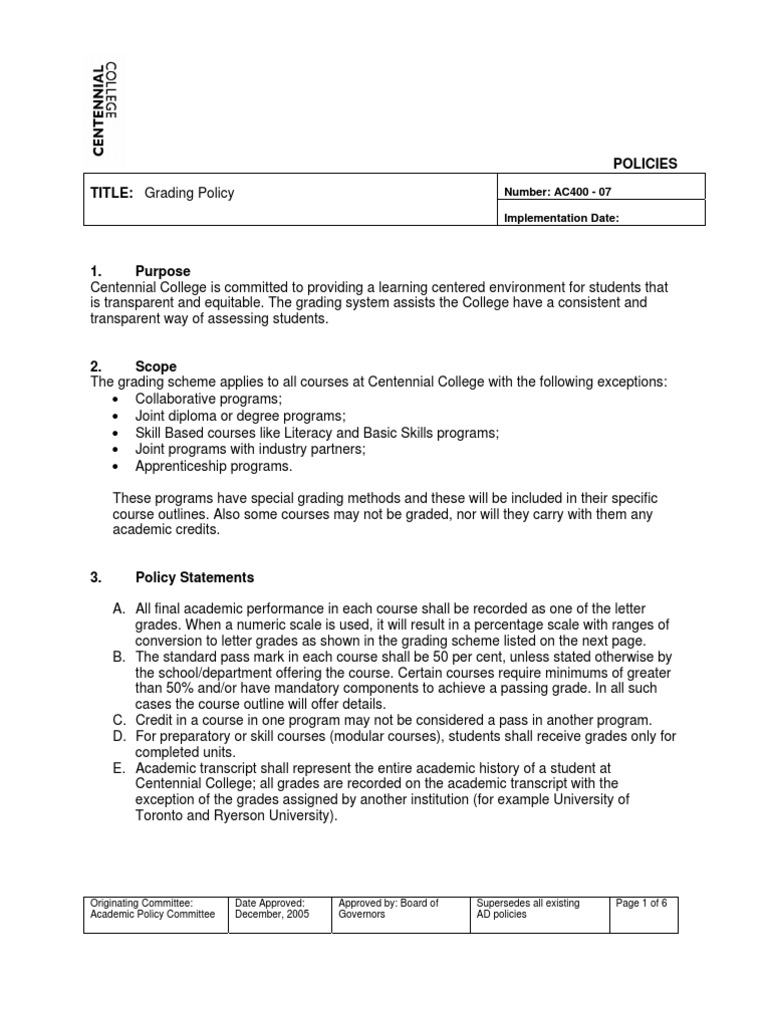 CENTENNIAL COLLEGE

POLICIES

| TITLE: Grading Policy | Number: AC400 - 07 |
|---|---|
| | Implementation Date: |

1. Purpose
Centennial College is committed to providing a learning centered environment for students that is transparent and equitable. The grading system assists the College have a consistent and transparent way of assessing students.

2. Scope
The grading scheme applies to all courses at Centennial College with the following exceptions:
• Collaborative programs;
• Joint diploma or degree programs;
• Skill Based courses like Literacy and Basic Skills programs;
• Joint programs with industry partners;
• Apprenticeship programs.

These programs have special grading methods and these will be included in their specific course outlines. Also some courses may not be graded, nor will they carry with them any academic credits.

3. Policy Statements

A. All final academic performance in each course shall be recorded as one of the letter grades. When a numeric scale is used, it will result in a percentage scale with ranges of conversion to letter grades as shown in the grading scheme listed on the next page.
B. The standard pass mark in each course shall be 50 per cent, unless stated otherwise by the school/department offering the course. Certain courses require minimums of greater than 50% and/or have mandatory components to achieve a passing grade. In all such cases the course outline will offer details.
C. Credit in a course in one program may not be considered a pass in another program.
D. For preparatory or skill courses (modular courses), students shall receive grades only for completed units.
E. Academic transcript shall represent the entire academic history of a student at Centennial College; all grades are recorded on the academic transcript with the exception of the grades assigned by another institution (for example University of Toronto and Ryerson University).

| Originating Committee: Academic Policy Committee | Date Approved: December, 2005 | Approved by: Board of Governors | Supersedes all existing AD policies | Page 1 of 6 |
|---|---|---|---|---|